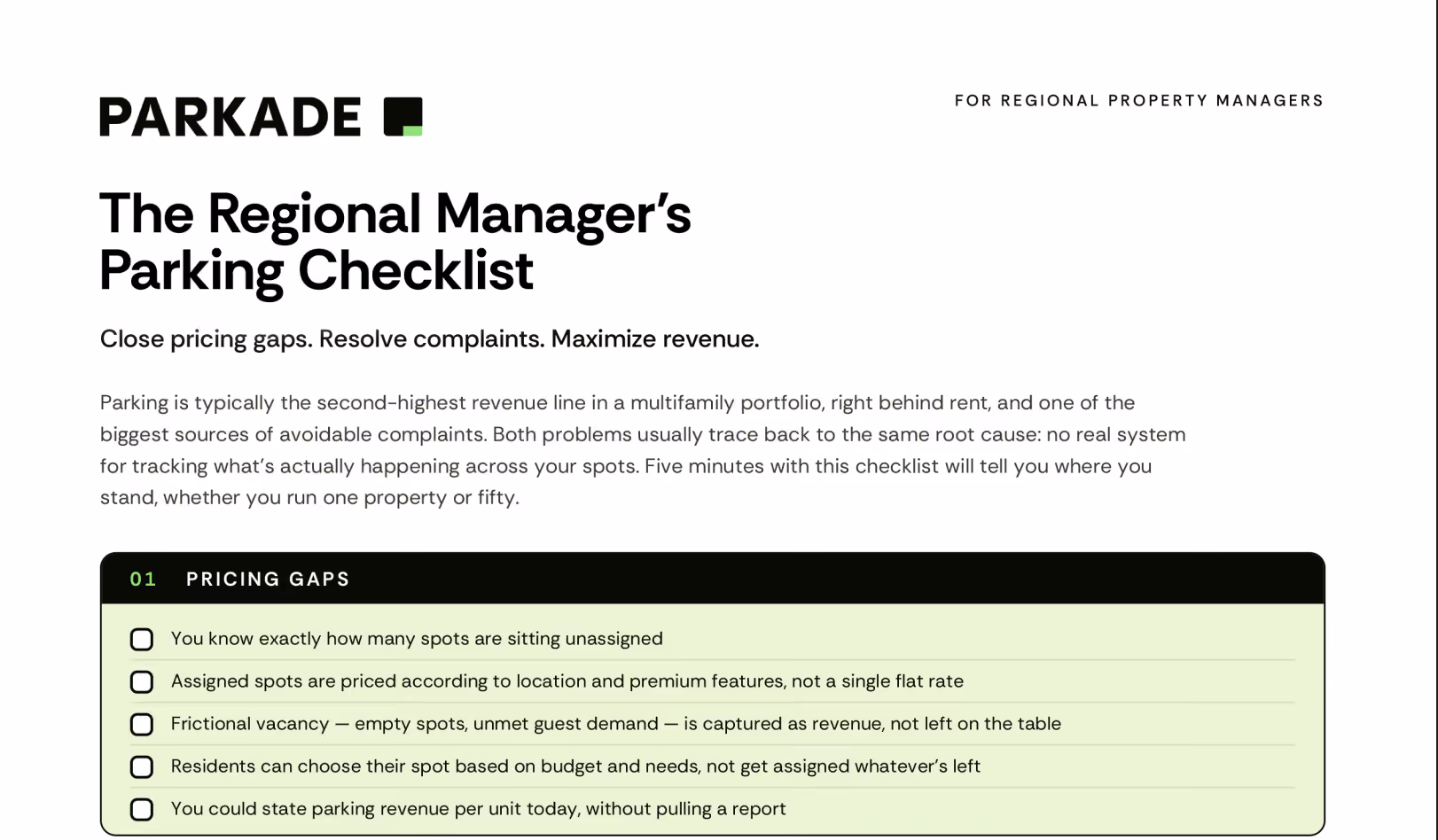 PARKADE

FOR REGIONAL PROPERTY MANAGERS

The Regional Manager's Parking Checklist

Close pricing gaps. Resolve complaints. Maximize revenue.

Parking is typically the second-highest revenue line in a multifamily portfolio, right behind rent, and one of the biggest sources of avoidable complaints. Both problems usually trace back to the same root cause: no real system for tracking what's actually happening across your spots. Five minutes with this checklist will tell you where you stand, whether you run one property or fifty.

01 PRICING GAPS

You know exactly how many spots are sitting unassigned

Assigned spots are priced according to location and premium features, not a single flat rate

Frictional vacancy — empty spots, unmet guest demand — is captured as revenue, not left on the table

Residents can choose their spot based on budget and needs, not get assigned whatever's left

You could state parking revenue per unit today, without pulling a report